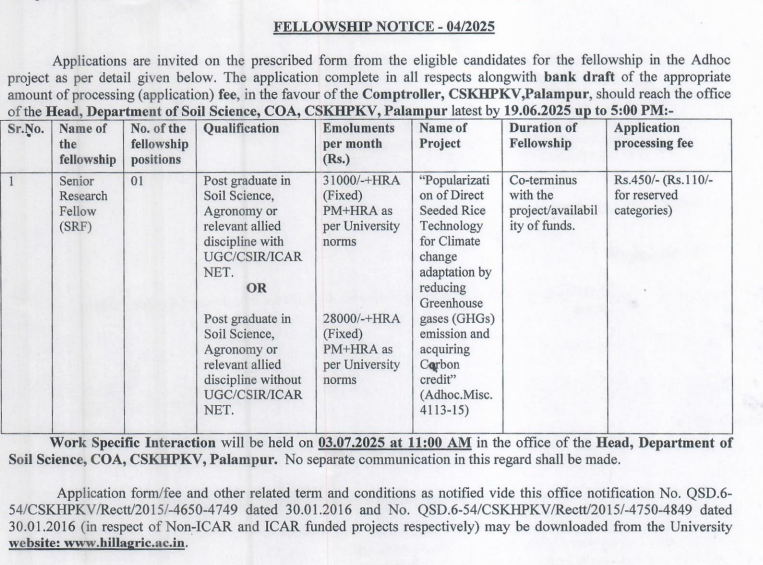 FELLOWSHIP NOTICE - 04/2025

Applications are invited on the prescribed form from the eligible candidates for the fellowship in the Adhoc project as per detail given below. The application complete in all respects alongwith bank draft of the appropriate amount of processing (application) fee, in the favour of the Comptroller, CSKHPKV,Palampur, should reach the office of the Head, Department of Soil Science, COA, CSKHPKV, Palampur latest by 19.06.2025 up to 5:00 PM:-

| Sr.No. | Name of the fellowship | No. of the fellowship positions | Qualification | Emoluments per month (Rs.) | Name of Project | Duration of Fellowship | Application processing fee |
|---|---|---|---|---|---|---|---|
| 1 | Senior Research Fellow (SRF) | 01 | Post graduate in Soil Science, Agronomy or relevant allied discipline with UGC/CSIR/ICAR NET. OR Post graduate in Soil Science, Agronomy or relevant allied discipline without UGC/CSIR/ICAR NET. | 31000/-+HRA (Fixed) PM+HRA as per University norms 28000/-+HRA (Fixed) PM+HRA as per University norms | "Popularization of Direct Seeded Rice Technology for Climate change adaptation by reducing Greenhouse gases (GHGs) emission and acquiring Carbon credit" (Adhoc.Misc. 4113-15) | Co-terminus with the project/availability of funds. | Rs.450/- (Rs.110/- for reserved categories) |

Work Specific Interaction will be held on 03.07.2025 at 11:00 AM in the office of the Head, Department of Soil Science, COA, CSKHPKV, Palampur. No separate communication in this regard shall be made.

Application form/fee and other related term and conditions as notified vide this office notification No. QSD.6-54/CSKHPKV/Rectt/2015/-4650-4749 dated 30.01.2016 and No. QSD.6-54/CSKHPKV/Rectt/2015/-4750-4849 dated 30.01.2016 (in respect of Non-ICAR and ICAR funded projects respectively) may be downloaded from the University website: www.hillagric.ac.in.